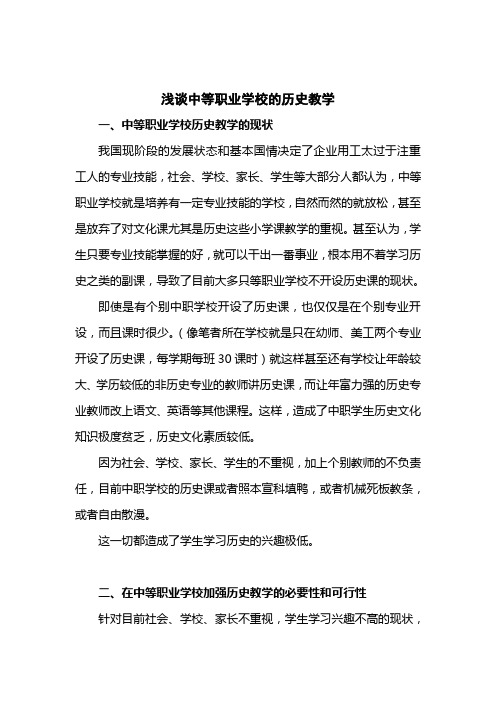 浅谈中等职业学校的历史教学

一、中等职业学校历史教学的现状

我国现阶段的发展状态和基本国情决定了企业用工太过于注重工人的专业技能，社会、学校、家长、学生等大部分人都认为，中等职业学校就是培养有一定专业技能的学校，自然而然的就放松，甚至是放弃了对文化课尤其是历史这些小学课教学的重视。甚至认为，学生只要专业技能掌握的好，就可以干出一番事业，根本用不着学习历史之类的副课，导致了目前大多只等职业学校不开设历史课的现状。

即使是有个别中职学校开设了历史课，也仅仅是在个别专业开设，而且课时很少。（像笔者所在学校就是只在幼师、美工两个专业开设了历史课，每学期每班 30 课时）就这样甚至还有学校让年龄较大、学历较低的非历史专业的教师讲历史课，而让年富力强的历史专业教师改上语文、英语等其他课程。这样，造成了中职学生历史文化知识极度贫乏，历史文化素质较低。

因为社会、学校、家长、学生的不重视，加上个别教师的不负责任，目前中职学校的历史课或者照本宣科填鸭，或者机械死板教条，或者自由散漫。

这一切都造成了学生学习历史的兴趣极低。

二、在中等职业学校加强历史教学的必要性和可行性

针对目前社会、学校、家长不重视，学生学习兴趣不高的现状，